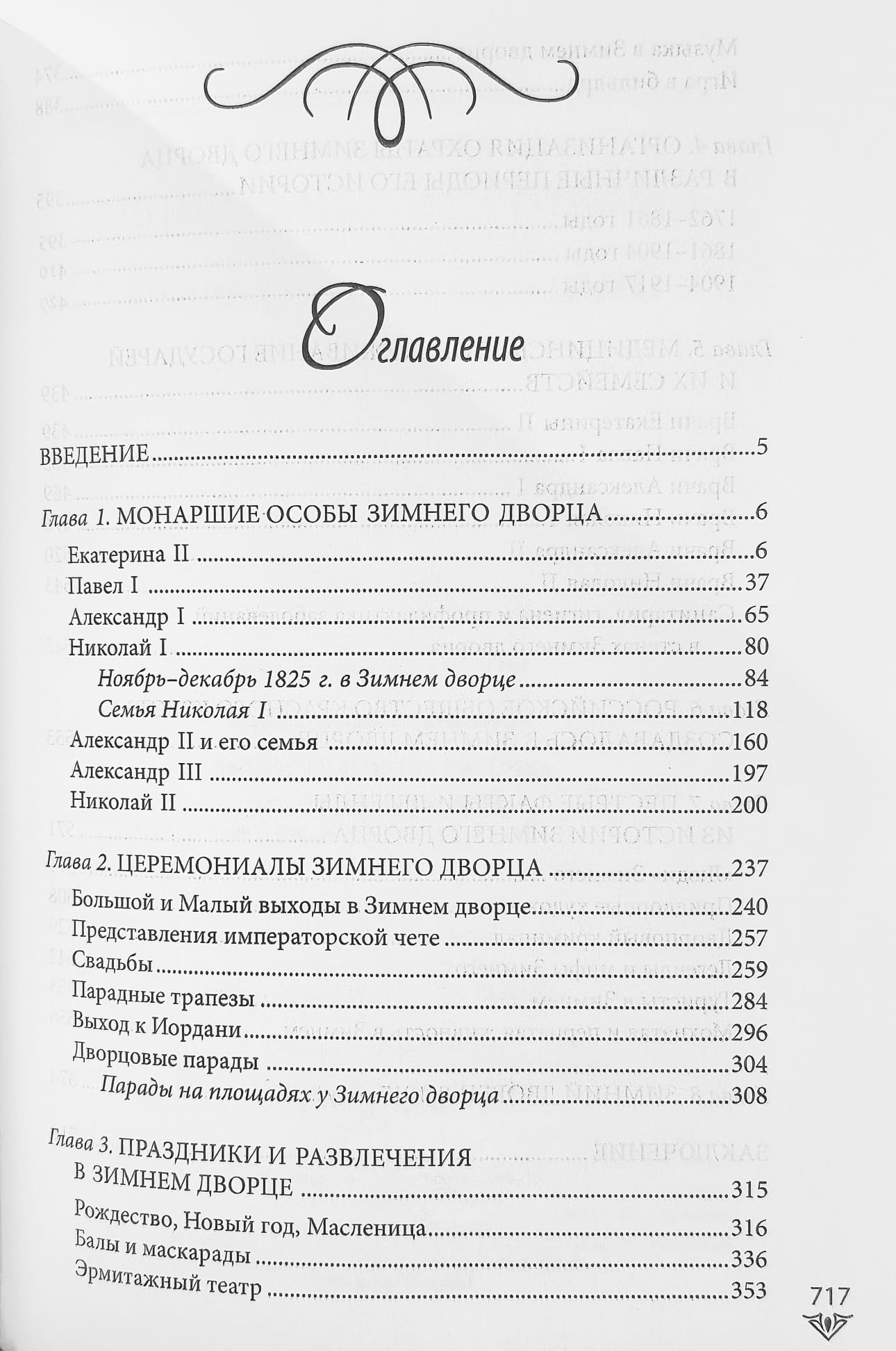 Оглавление

ВВЕДЕНИЕ 5

Глава 1. МОНАРШИЕ ОСОБЫ ЗИМНЕГО ДВОРЦА 6

Екатерина II 6
Павел I 37
Александр I 65
Николай I 80
Ноябрь–декабрь 1825 г. в Зимнем дворце 84
Семья Николая I 118
Александр II и его семья 160
Александр III 197
Николай II 200

Глава 2. ЦЕРЕМОНИАЛЫ ЗИМНЕГО ДВОРЦА 237

Большой и Малый выходы в Зимнем дворце 240
Представления императорской чете 257
Свадьбы 259
Парадные трапезы 284
Выход к Иордани 296
Дворцовые парады 304
Парады на площадях у Зимнего дворца 308

Глава 3. ПРАЗДНИКИ И РАЗВЛЕЧЕНИЯ В ЗИМНЕМ ДВОРЦЕ 315

Рождество, Новый год, Масленица 316
Балы и маскарады 336
Эрмитажный театр 353

717